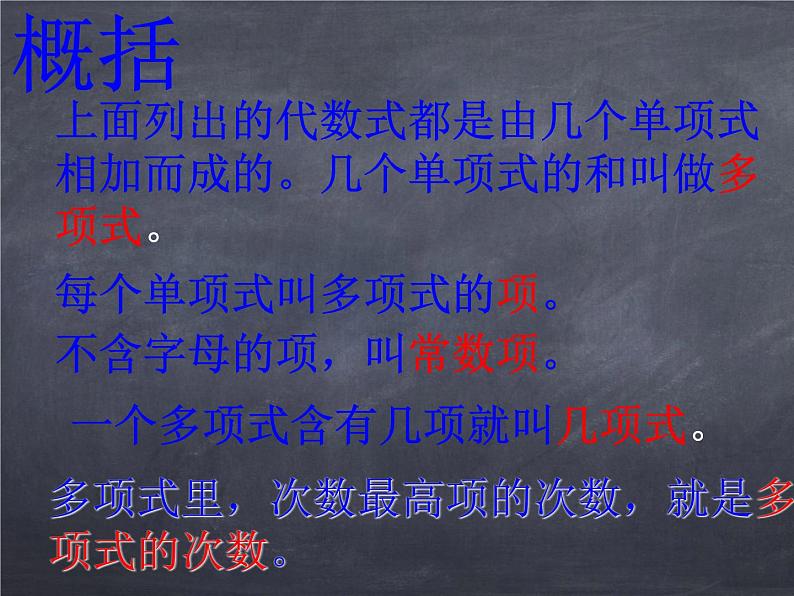 概括

上面列出的代数式都是由几个单项式相加而成的。几个单项式的和叫做多项式。

每个单项式叫多项式的项。

不含字母的项，叫常数项。

一个多项式含有几项就叫几项式。

多项式里，次数最高项的次数，就是多项式的次数。